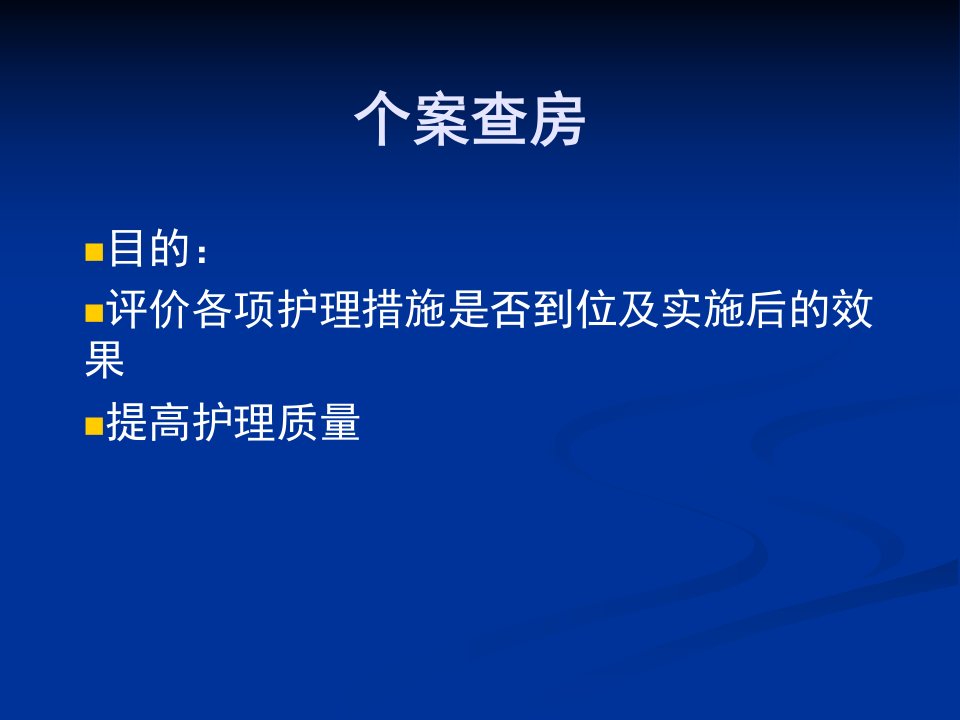 个案查房

目的：

评价各项护理措施是否到位及实施后的效果

提高护理质量